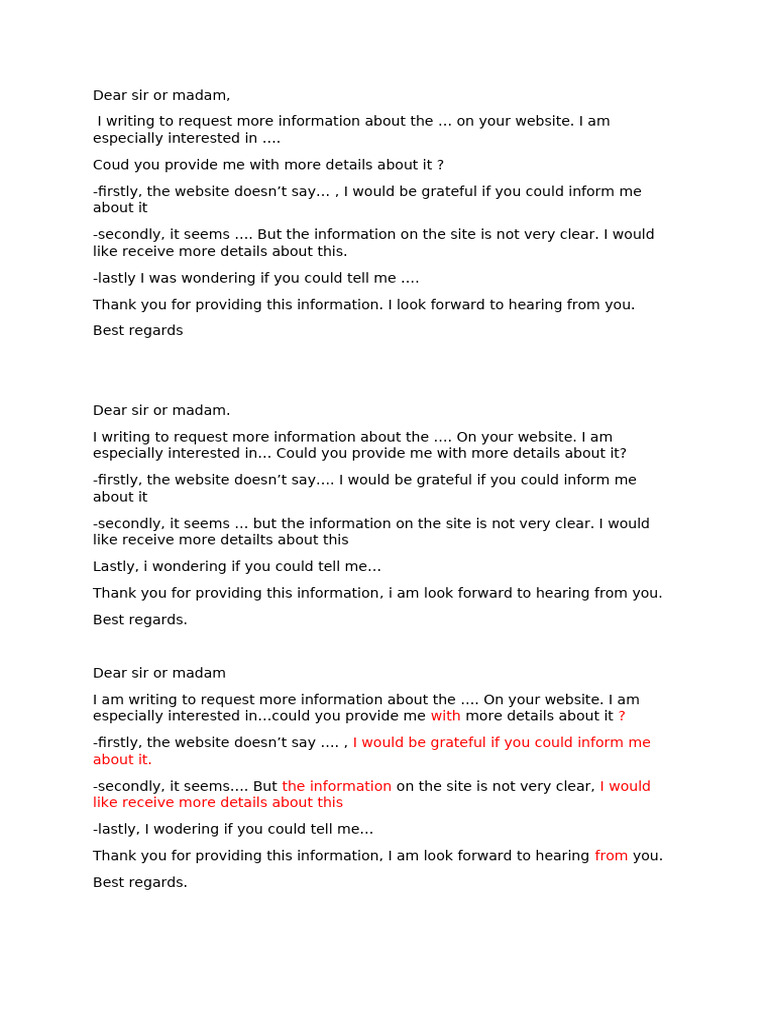 Dear sir or madam,

I writing to request more information about the … on your website. I am especially interested in ….

Coud you provide me with more details about it ?

-firstly, the website doesn’t say… , I would be grateful if you could inform me about it

-secondly, it seems …. But the information on the site is not very clear. I would like receive more details about this.

-lastly I was wondering if you could tell me ….

Thank you for providing this information. I look forward to hearing from you.

Best regards

Dear sir or madam.

I writing to request more information about the …. On your website. I am especially interested in… Could you provide me with more details about it?

-firstly, the website doesn’t say…. I would be grateful if you could inform me about it

-secondly, it seems … but the information on the site is not very clear. I would like receive more detailts about this

Lastly, i wondering if you could tell me…

Thank you for providing this information, i am look forward to hearing from you.

Best regards.

Dear sir or madam

I am writing to request more information about the …. On your website. I am especially interested in…could you provide me with more details about it ?

-firstly, the website doesn’t say …. , I would be grateful if you could inform me about it.

-secondly, it seems…. But the information on the site is not very clear, I would like receive more details about this

-lastly, I wodering if you could tell me…

Thank you for providing this information, I am look forward to hearing from you.

Best regards.